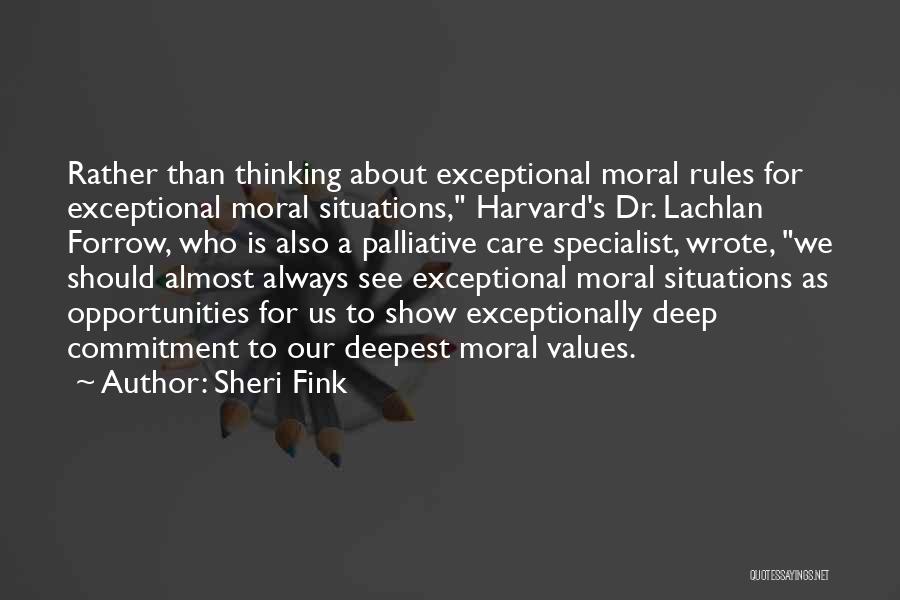 Rather than thinking about exceptional moral rules for exceptional moral situations," Harvard's Dr. Lachlan Forrow, who is also a palliative care specialist, wrote, "we should almost always see exceptional moral situations as opportunities for us to show exceptionally deep commitment to our deepest moral values.

~ Author: Sheri Fink

QUOTESSAYINGS.NET